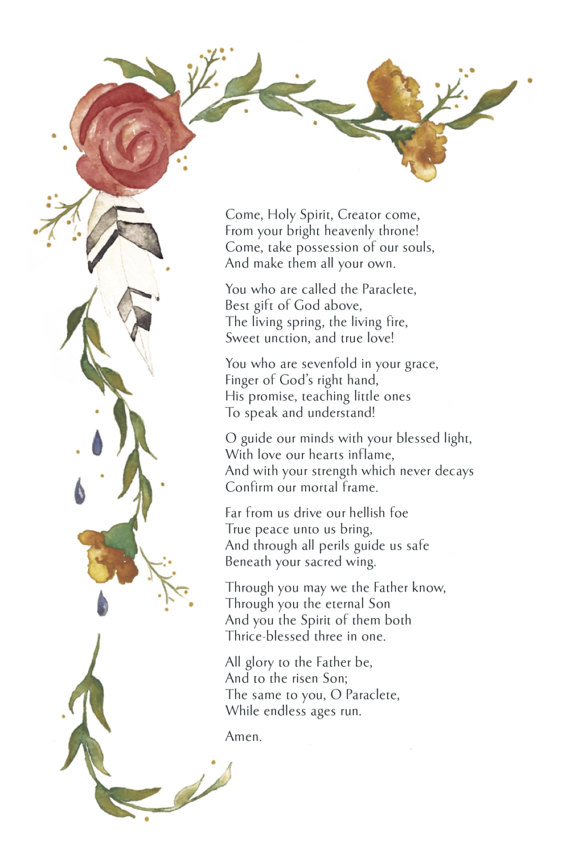 Come, Holy Spirit, Creator come,
From your bright heavenly throne!
Come, take possession of our souls,
And make them all your own.

You who are called the Paraclete,
Best gift of God above,
The living spring, the living fire,
Sweet unction, and true love!

You who are sevenfold in your grace,
Finger of God's right hand,
His promise, teaching little ones
To speak and understand!

O guide our minds with your blessed light,
With love our hearts inflame,
And with your strength which never decays
Confirm our mortal frame.

Far from us drive our hellish foe
True peace unto us bring,
And through all perils guide us safe
Beneath your sacred wing.

Through you may we the Father know,
Through you the eternal Son
And you the Spirit of them both
Thrice-blessed three in one.

All glory to the Father be,
And to the risen Son;
The same to you, O Paraclete,
While endless ages run.

Amen.